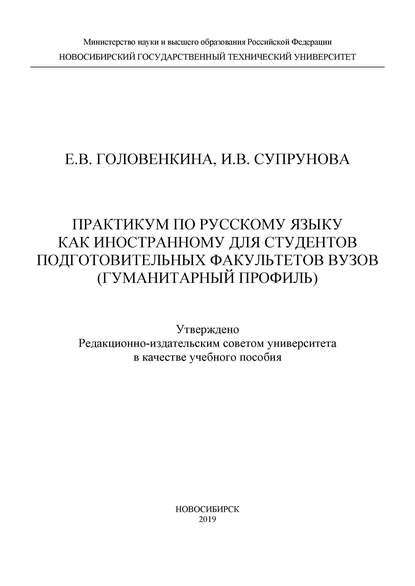 Министерство науки и высшего образования Российской Федерации
НОВОСИБИРСКИЙ ГОСУДАРСТВЕННЫЙ ТЕХНИЧЕСКИЙ УНИВЕРСИТЕТ

Е.В. ГОЛОВЕНКИНА, И.В. СУПРУНОВА

ПРАКТИКУМ ПО РУССКОМУ ЯЗЫКУ КАК ИНОСТРАННОМУ ДЛЯ СТУДЕНТОВ ПОДГОТОВИТЕЛЬНЫХ ФАКУЛЬТЕТОВ ВУЗОВ (ГУМАНИТАРНЫЙ ПРОФИЛЬ)

Утверждено
Редакционно-издательским советом университета
в качестве учебного пособия

НОВОСИБИРСК
2019